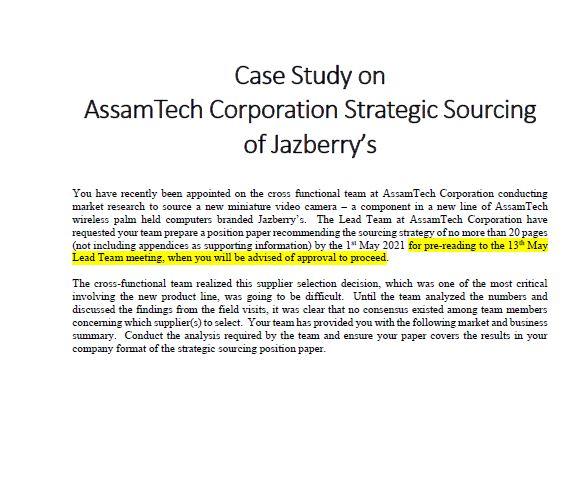 Case Study on
AssamTech Corporation Strategic Sourcing of Jazberry's

You have recently been appointed on the cross functional team at AssamTech Corporation conducting market research to source a new miniature video camera – a component in a new line of AssamTech wireless palm held computers branded Jazberry's. The Lead Team at AssamTech Corporation have requested your team prepare a position paper recommending the sourcing strategy of no more than 20 pages (not including appendices as supporting information) by the 1$^{st}$ May 2021 for pre-reading to the 13$^{th}$ May Lead Team meeting, when you will be advised of approval to proceed.

The cross-functional team realized this supplier selection decision, which was one of the most critical involving the new product line, was going to be difficult. Until the team analyzed the numbers and discussed the findings from the field visits, it was clear that no consensus existed among team members concerning which supplier(s) to select. Your team has provided you with the following market and business summary. Conduct the analysis required by the team and ensure your paper covers the results in your company format of the strategic sourcing position paper.